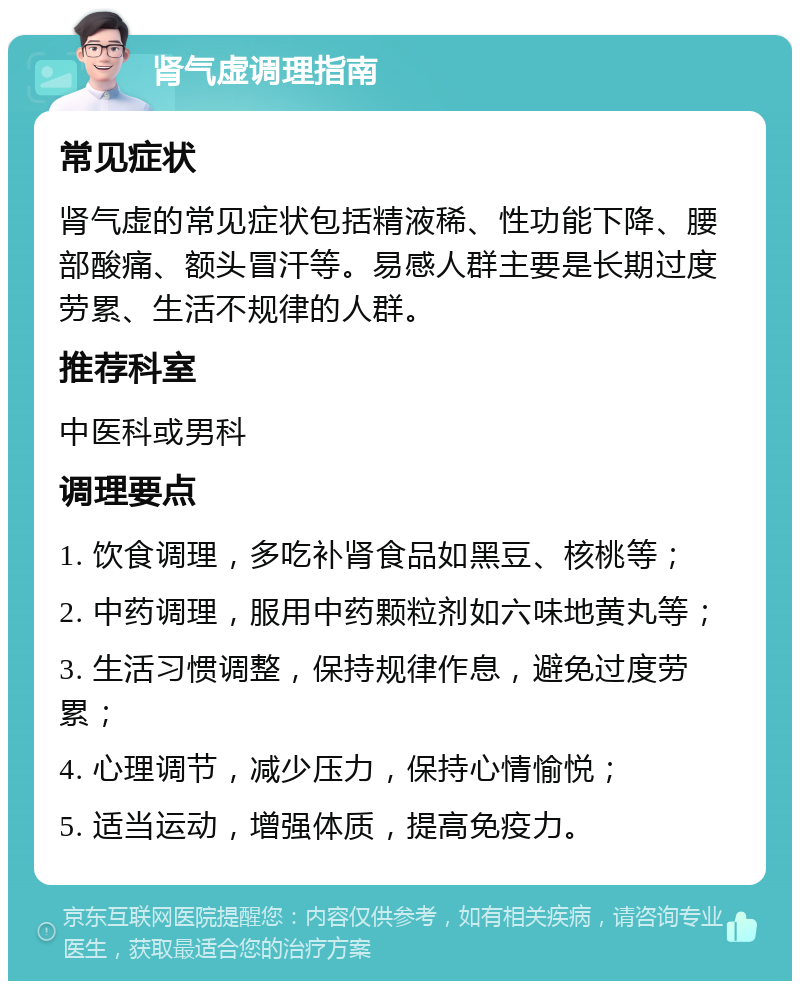 肾气虚调理指南

常见症状

肾气虚的常见症状包括精液稀、性功能下降、腰部酸痛、额头冒汗等。易感人群主要是长期过度劳累、生活不规律的人群。

推荐科室

中医科或男科

调理要点

1. 饮食调理，多吃补肾食品如黑豆、核桃等；

2. 中药调理，服用中药颗粒剂如六味地黄丸等；

3. 生活习惯调整，保持规律作息，避免过度劳累；

4. 心理调节，减少压力，保持心情愉悦；

5. 适当运动，增强体质，提高免疫力。

京东互联网医院提醒您：内容仅供参考，如有相关疾病，请咨询专业医生，获取最适合您的治疗方案